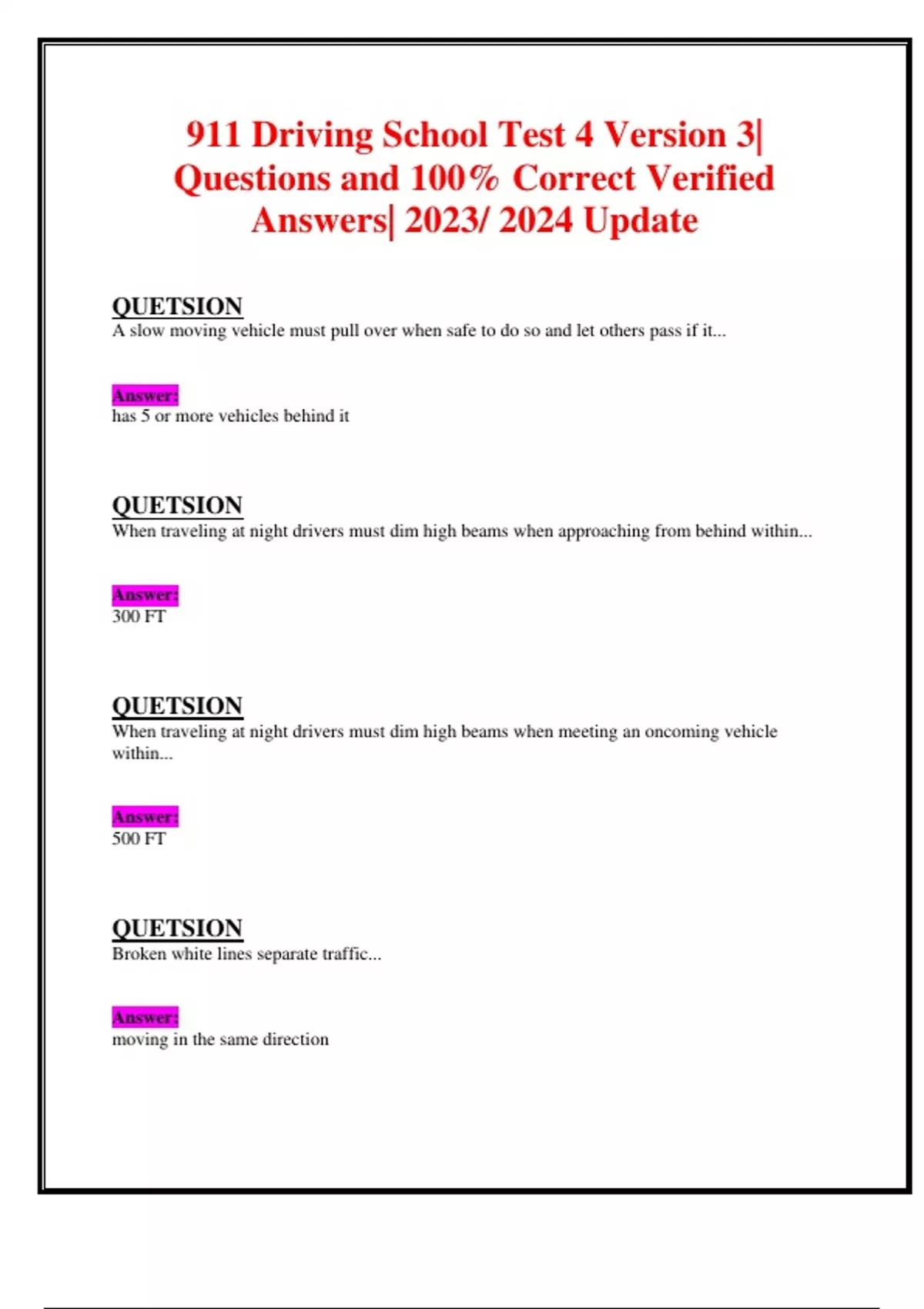 911 Driving School Test 4 Version 3| Questions and 100% Correct Verified Answers| 2023/ 2024 Update

QUETSION
A slow moving vehicle must pull over when safe to do so and let others pass if it...

Answer:
has 5 or more vehicles behind it

QUETSION
When traveling at night drivers must dim high beams when approaching from behind within...

Answer:
300 FT

QUETSION
When traveling at night drivers must dim high beams when meeting an oncoming vehicle within...

Answer:
500 FT

QUETSION
Broken white lines separate traffic...

Answer:
moving in the same direction